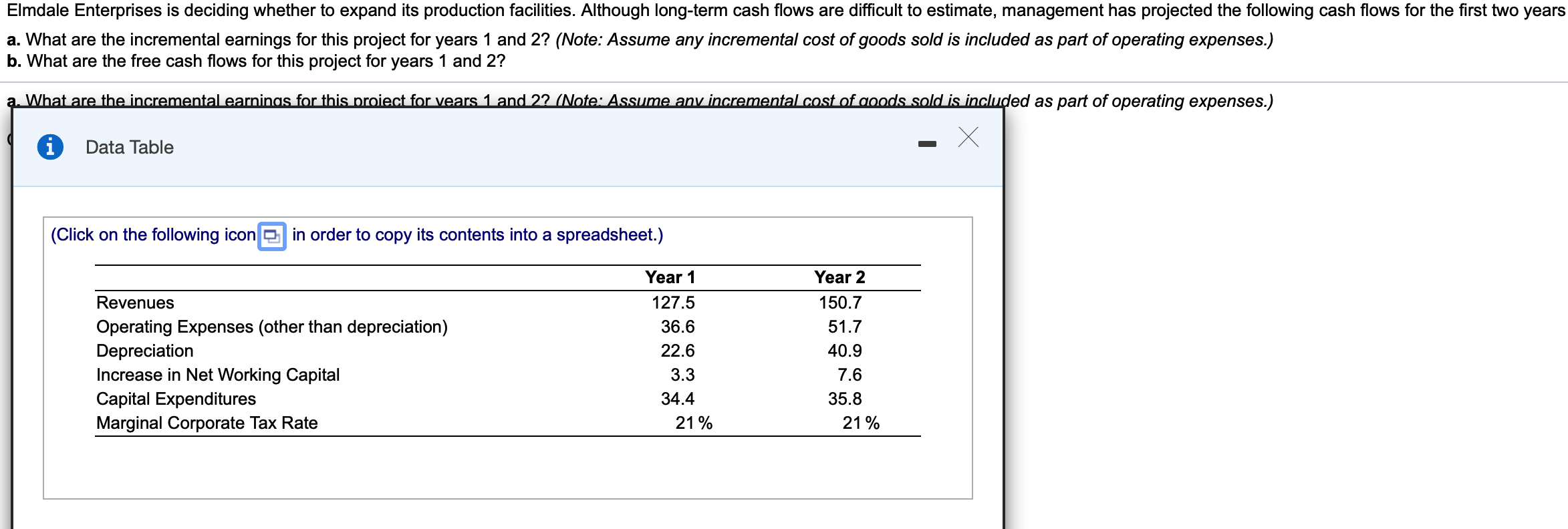 Elmdale Enterprises is deciding whether to expand its production facilities. Although long-term cash flows are difficult to estimate, management has projected the following cash flows for the first two years

a. What are the incremental earnings for this project for years 1 and 2? (Note: Assume any incremental cost of goods sold is included as part of operating expenses.)
b. What are the free cash flows for this project for years 1 and 2?

a. What are the incremental earnings for this project for years 1 and 2? (Note: Assume any incremental cost of goods sold is included as part of operating expenses.)

Data Table

(Click on the following icon in order to copy its contents into a spreadsheet.)

| | Year 1 | Year 2 |
|---|---|---|
| Revenues | 127.5 | 150.7 |
| Operating Expenses (other than depreciation) | 36.6 | 51.7 |
| Depreciation | 22.6 | 40.9 |
| Increase in Net Working Capital | 3.3 | 7.6 |
| Capital Expenditures | 34.4 | 35.8 |
| Marginal Corporate Tax Rate | 21 % | 21 % |